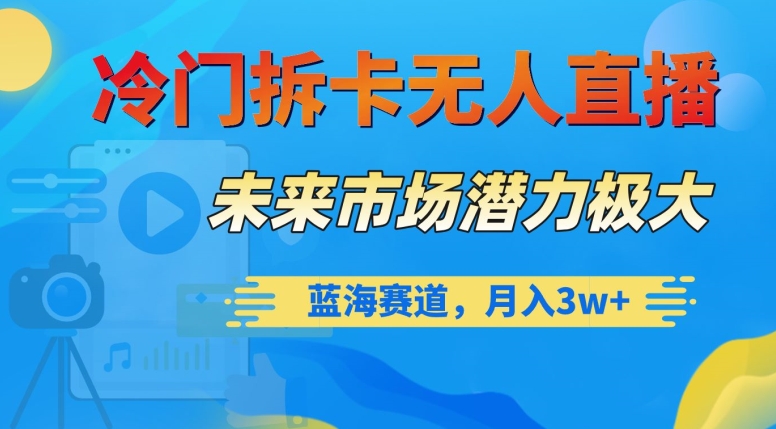 冷门拆卡无人直播

未来市场潜力极大

蓝海赛道，月入3w+